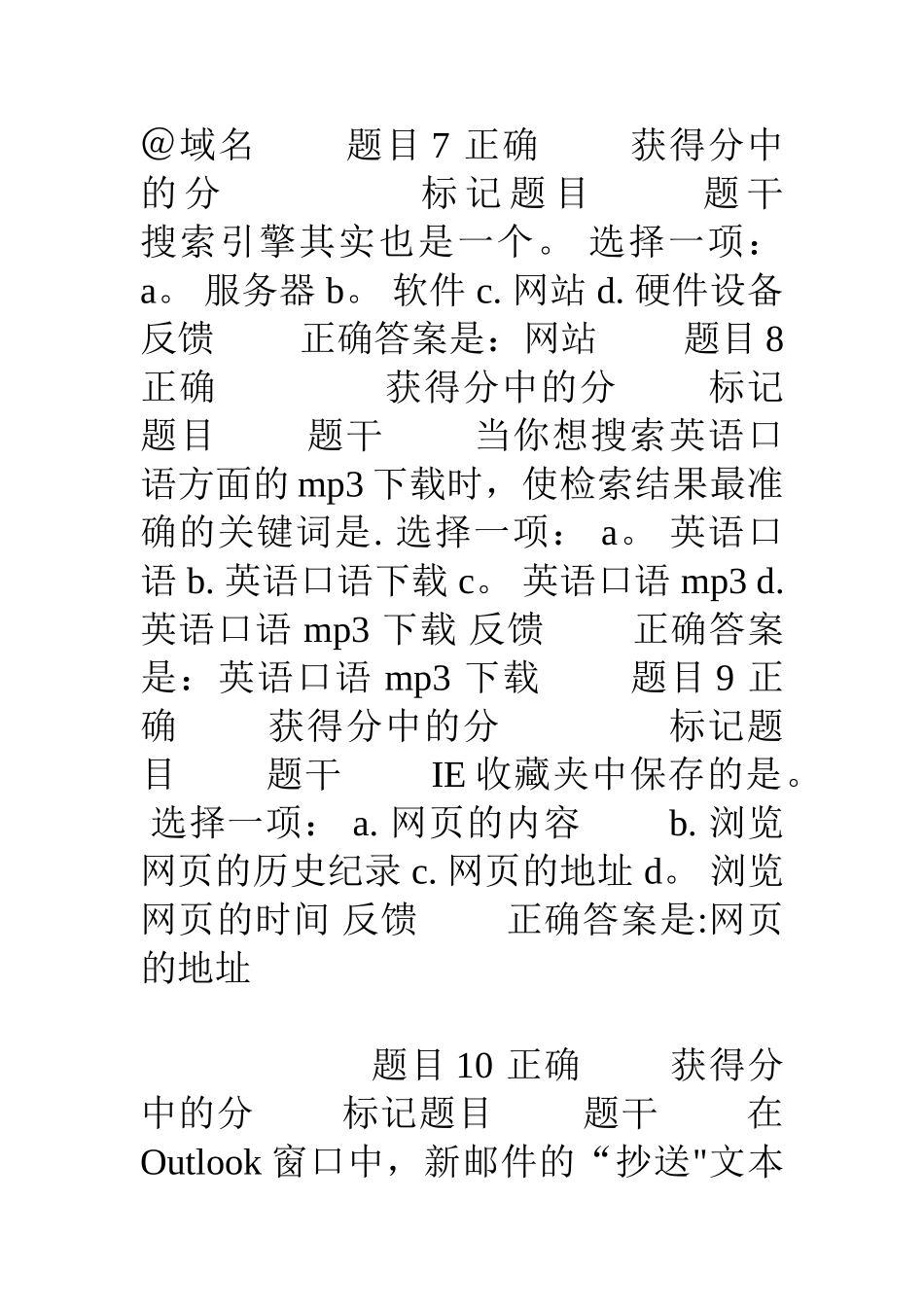 @域名　　题目 7 正确　　获得分中的分　　　标记题目　　题干　　搜索引擎其实也是一个。 选择一项： a。 服务器 b。 软件 c. 网站 d. 硬件设备　反馈　　正确答案是：网站　　题目 8 正确　　　获得分中的分　　标记题目　　题干　　当你想搜索英语口语方面的 mp3 下载时，使检索结果最准确的关键词是. 选择一项： a。 英语口语 b. 英语口语下载 c。 英语口语 mp3 d. 英语口语 mp3 下载 反馈　　正确答案是：英语口语 mp3 下载　　题目 9 正确　　获得分中的分　　　标记题目　　题干　　IE 收藏夹中保存的是。 选择一项： a. 网页的内容　　b. 浏览网页的历史纪录 c. 网页的地址 d。 浏览网页的时间 反馈　　正确答案是:网页的地址

题目 10 正确　　获得分中的分　　标记题目　　题干　　在 Outlook 窗口中，新邮件的“抄送"文本